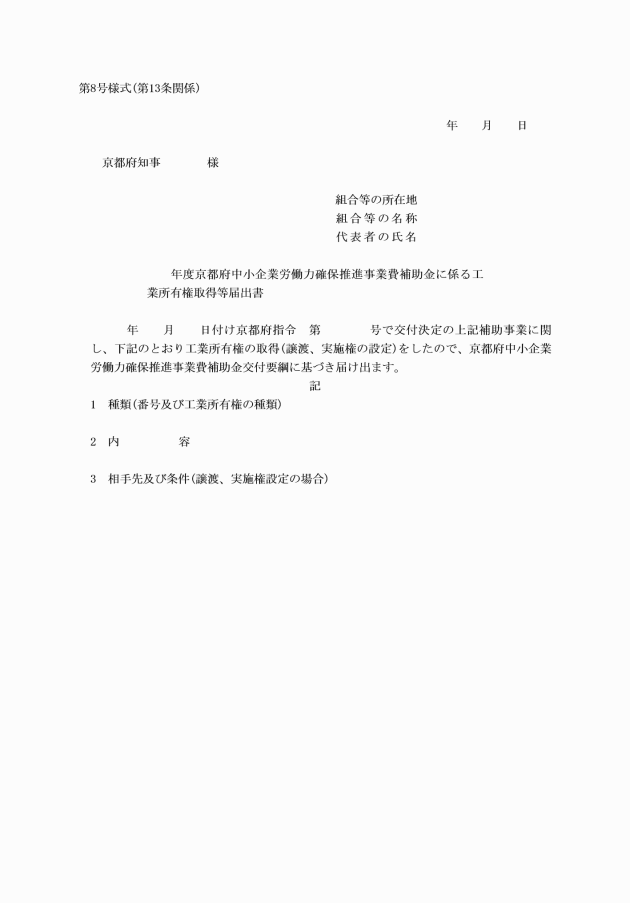 第8号様式(第13条関係)

年　月　日

京都府知事　　様

組合等の所在地
組合等の名称
代表者の氏名

年度京都府中小企業労働力確保推進事業費補助金に係る工業所有権取得等届出書

年　月　日付け京都府指令　第　　号で交付決定の上記補助事業に関し、下記のとおり工業所有権の取得(譲渡、実施権の設定)をしたので、京都府中小企業労働力確保推進事業費補助金交付要綱に基づき届け出ます。

記

1　種類(番号及び工業所有権の種類)

2　内　　容

3　相手先及び条件(譲渡、実施権設定の場合)